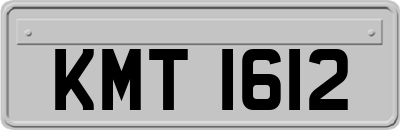 KMT 1612